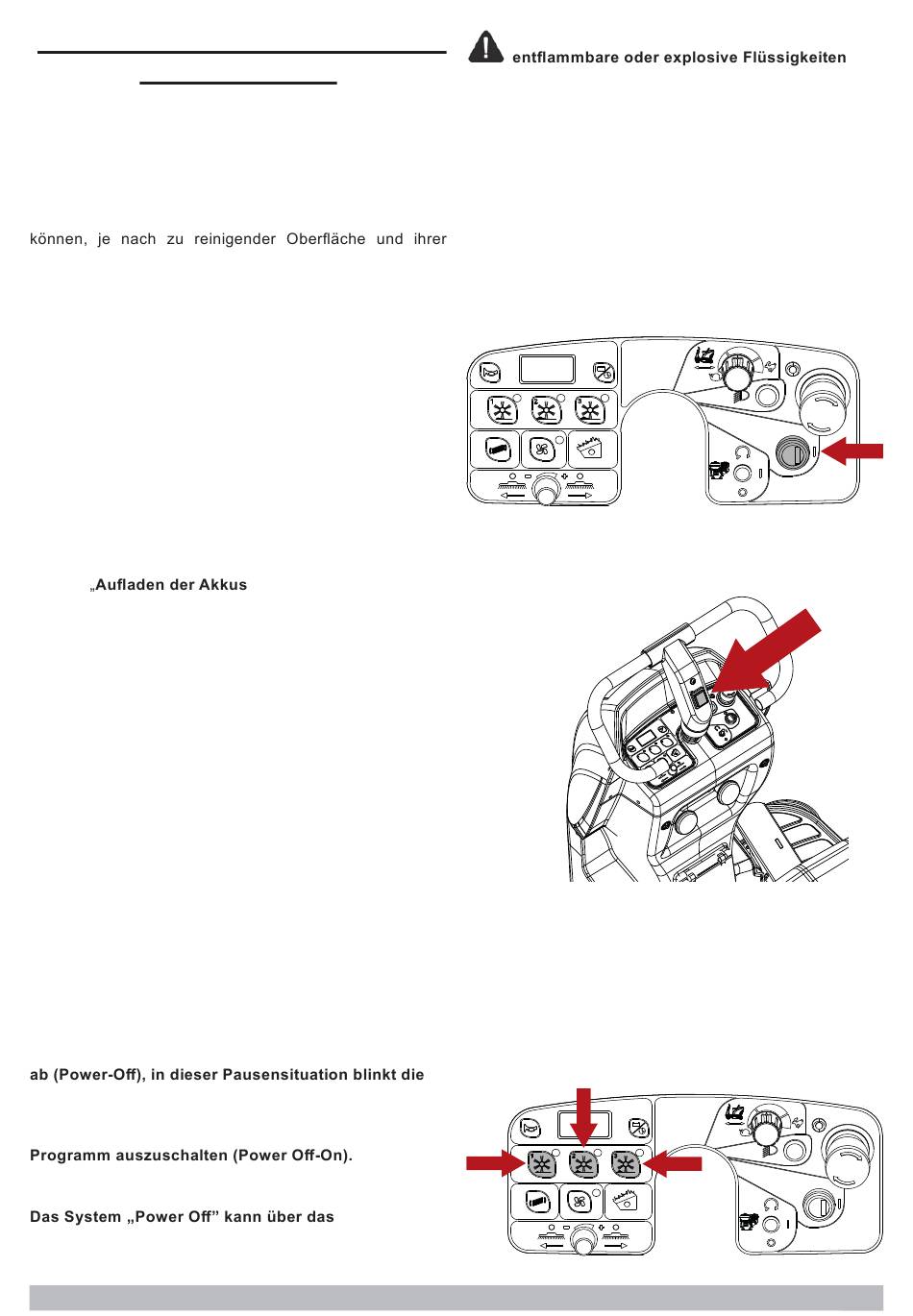 entflammbare oder explosive Flüssigkeiten

können, je nach zu reinigender Oberfläche und ihrer

„Aufladen der Akkus

ab (Power-Off), in dieser Pausensituation blinkt die

Programm auszuschalten (Power Off-On).

Das System „Power Off" kann über das